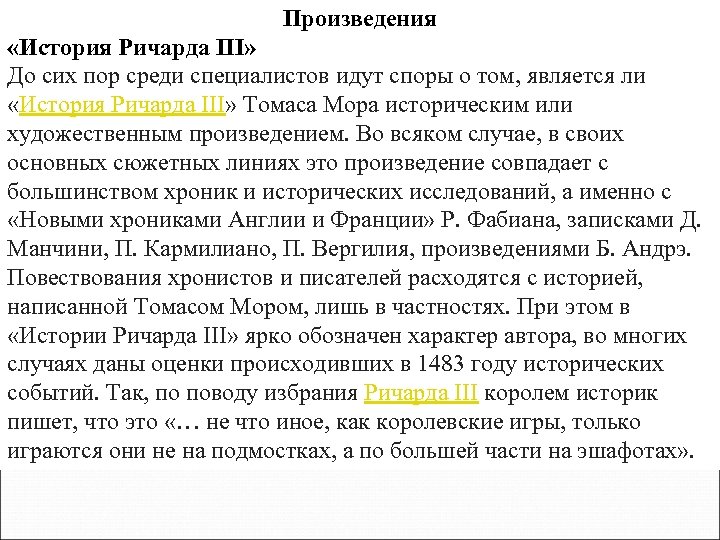 Произведения

«История Ричарда III»

До сих пор среди специалистов идут споры о том, является ли «История Ричарда III» Томаса Мора историческим или художественным произведением. Во всяком случае, в своих основных сюжетных линиях это произведение совпадает с большинством хроник и исторических исследований, а именно с «Новыми хрониками Англии и Франции» Р. Фабиана, записками Д. Манчини, П. Кармилиано, П. Вергилия, произведениями Б. Андрэ. Повествования хронистов и писателей расходятся с историей, написанной Томасом Мором, лишь в частностях. При этом в «Истории Ричарда III» ярко обозначен характер автора, во многих случаях даны оценки происходивших в 1483 году исторических событий. Так, по поводу избрания Ричарда III королем историк пишет, что это «… не что иное, как королевские игры, только играются они не на подмостках, а по большей части на эшафотах».